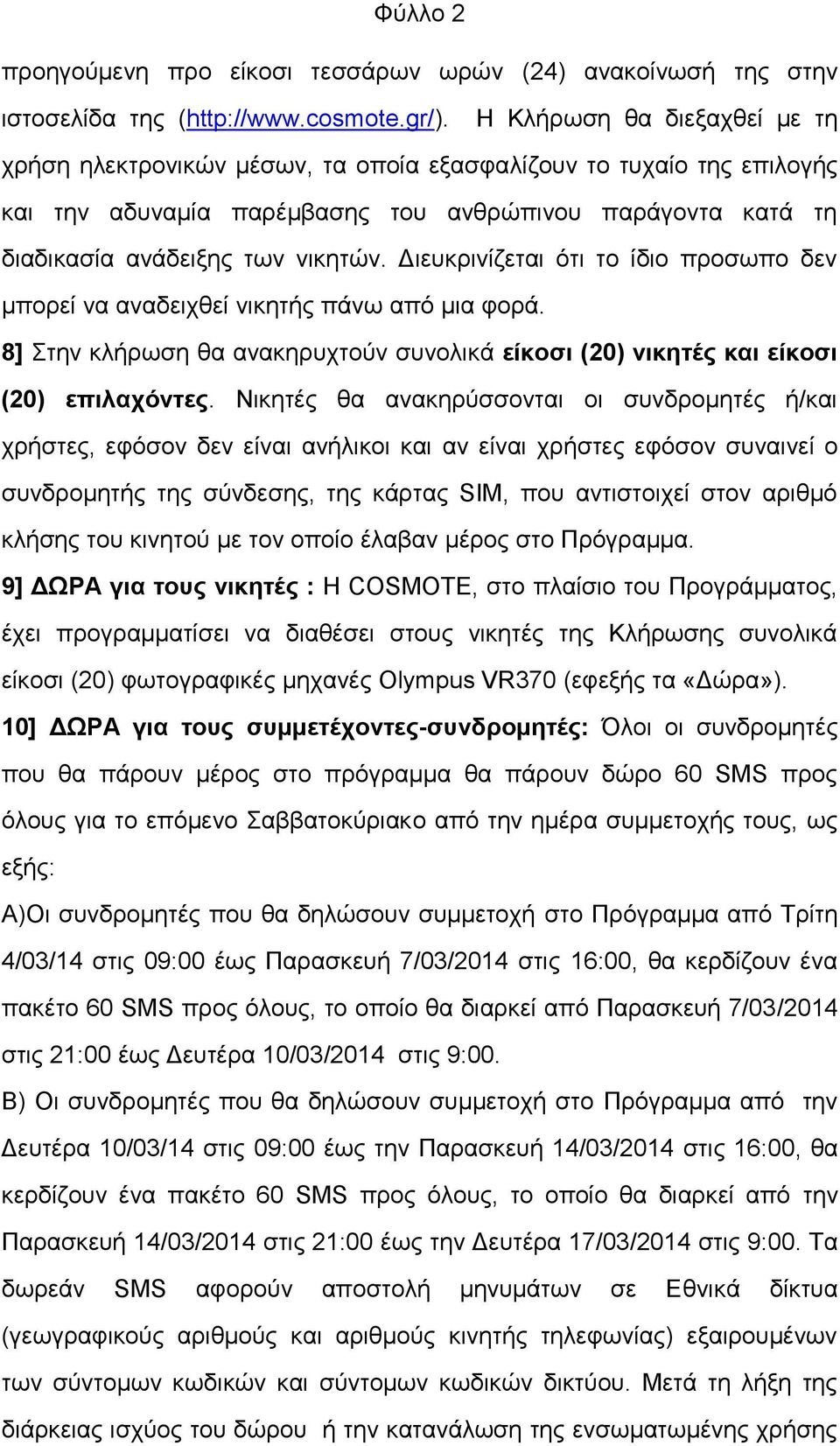 Φύλλο 2

προηγούμενη προ είκοσι τεσσάρων ωρών (24) ανακοίνωσή της στην ιστοσελίδα της (http://www.cosmote.gr/). Η Κλήρωση θα διεξαχθεί με τη χρήση ηλεκτρονικών μέσων, τα οποία εξασφαλίζουν το τυχαίο της επιλογής και την αδυναμία παρέμβασης του ανθρώπινου παράγοντα κατά τη διαδικασία ανάδειξης των νικητών. Διευκρινίζεται ότι το ίδιο προσωπο δεν μπορεί να αναδειχθεί νικητής πάνω από μια φορά.

8] Στην κλήρωση θα ανακηρυχτούν συνολικά είκοσι (20) νικητές και είκοσι (20) επιλαχόντες. Νικητές θα ανακηρύσσονται οι συνδρομητές ή/και χρήστες, εφόσον δεν είναι ανήλικοι και αν είναι χρήστες εφόσον συναινεί ο συνδρομητής της σύνδεσης, της κάρτας SIM, που αντιστοιχεί στον αριθμό κλήσης του κινητού με τον οποίο έλαβαν μέρος στο Πρόγραμμα.

9] ΔΩΡΑ για τους νικητές : Η COSMOTE, στο πλαίσιο του Προγράμματος, έχει προγραμματίσει να διαθέσει στους νικητές της Κλήρωσης συνολικά είκοσι (20) φωτογραφικές μηχανές Olympus VR370 (εφεξής τα «Δώρα»).

10] ΔΩΡΑ για τους συμμετέχοντες-συνδρομητές: Όλοι οι συνδρομητές που θα πάρουν μέρος στο πρόγραμμα θα πάρουν δώρο 60 SMS προς όλους για το επόμενο Σαββατοκύριακο από την ημέρα συμμετοχής τους, ως εξής:

Α)Οι συνδρομητές που θα δηλώσουν συμμετοχή στο Πρόγραμμα από Τρίτη 4/03/14 στις 09:00 έως Παρασκευή 7/03/2014 στις 16:00, θα κερδίζουν ένα πακέτο 60 SMS προς όλους, το οποίο θα διαρκεί από Παρασκευή 7/03/2014 στις 21:00 έως Δευτέρα 10/03/2014 στις 9:00.

Β) Οι συνδρομητές που θα δηλώσουν συμμετοχή στο Πρόγραμμα από την Δευτέρα 10/03/14 στις 09:00 έως την Παρασκευή 14/03/2014 στις 16:00, θα κερδίζουν ένα πακέτο 60 SMS προς όλους, το οποίο θα διαρκεί από την Παρασκευή 14/03/2014 στις 21:00 έως την Δευτέρα 17/03/2014 στις 9:00. Τα δωρεάν SMS αφορούν αποστολή μηνυμάτων σε Εθνικά δίκτυα (γεωγραφικούς αριθμούς και αριθμούς κινητής τηλεφωνίας) εξαιρουμένων των σύντομων κωδικών και σύντομων κωδικών δικτύου. Μετά τη λήξη της διάρκειας ισχύος του δώρου ή την κατανάλωση της ενσωματωμένης χρήσης